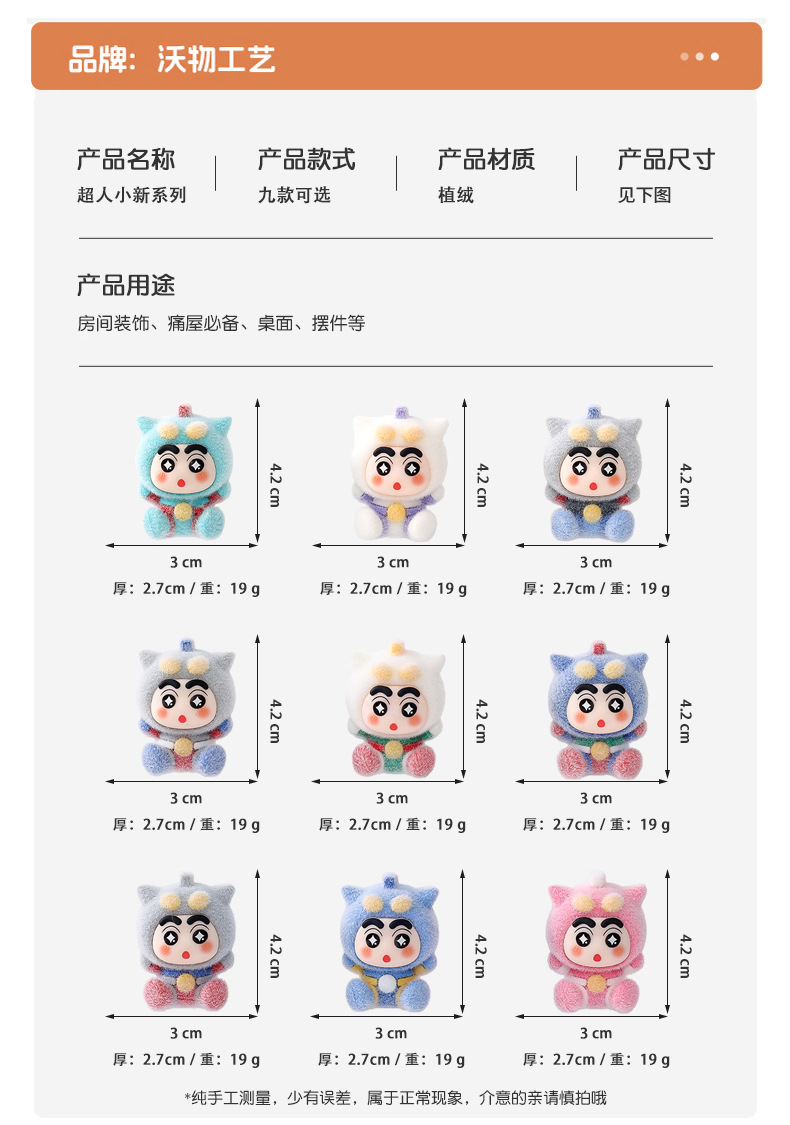 品牌：沃物工艺

产品名称
超人小新系列

产品款式
九款可选

产品材质
植绒

产品尺寸
见下图

产品用途
房间装饰、痛屋必备、桌面、摆件等

4.2 cm
3 cm
厚：2.7cm / 重：19 g

4.2 cm
3 cm
厚：2.7cm / 重：19 g

4.2 cm
3 cm
厚：2.7cm / 重：19 g

4.2 cm
3 cm
厚：2.7cm / 重：19 g

4.2 cm
3 cm
厚：2.7cm / 重：19 g

4.2 cm
3 cm
厚：2.7cm / 重：19 g

4.2 cm
3 cm
厚：2.7cm / 重：19 g

4.2 cm
3 cm
厚：2.7cm / 重：19 g

4.2 cm
3 cm
厚：2.7cm / 重：19 g

*纯手工测量，少有误差，属于正常现象，介意的亲请慎拍哦